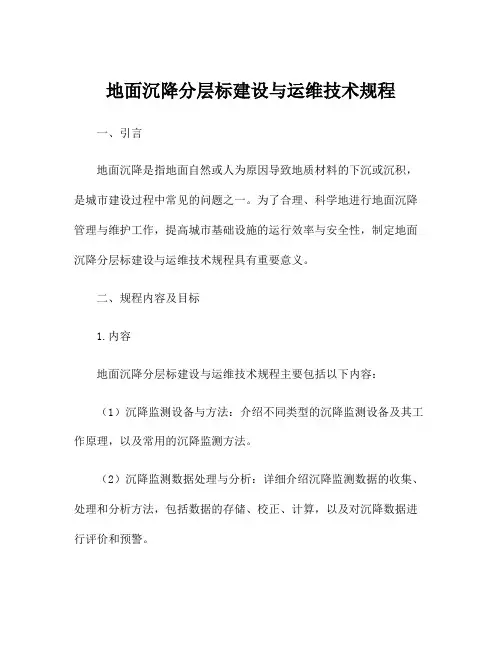 地面沉降分层标建设与运维技术规程

一、引言

地面沉降是指地面自然或人为原因导致地质材料的下沉或沉积，是城市建设过程中常见的问题之一。为了合理、科学地进行地面沉降管理与维护工作，提高城市基础设施的运行效率与安全性，制定地面沉降分层标建设与运维技术规程具有重要意义。

二、规程内容及目标

1.内容

地面沉降分层标建设与运维技术规程主要包括以下内容：

（1）沉降监测设备与方法：介绍不同类型的沉降监测设备及其工作原理，以及常用的沉降监测方法。

（2）沉降监测数据处理与分析：详细介绍沉降监测数据的收集、处理和分析方法，包括数据的存储、校正、计算，以及对沉降数据进行评价和预警。